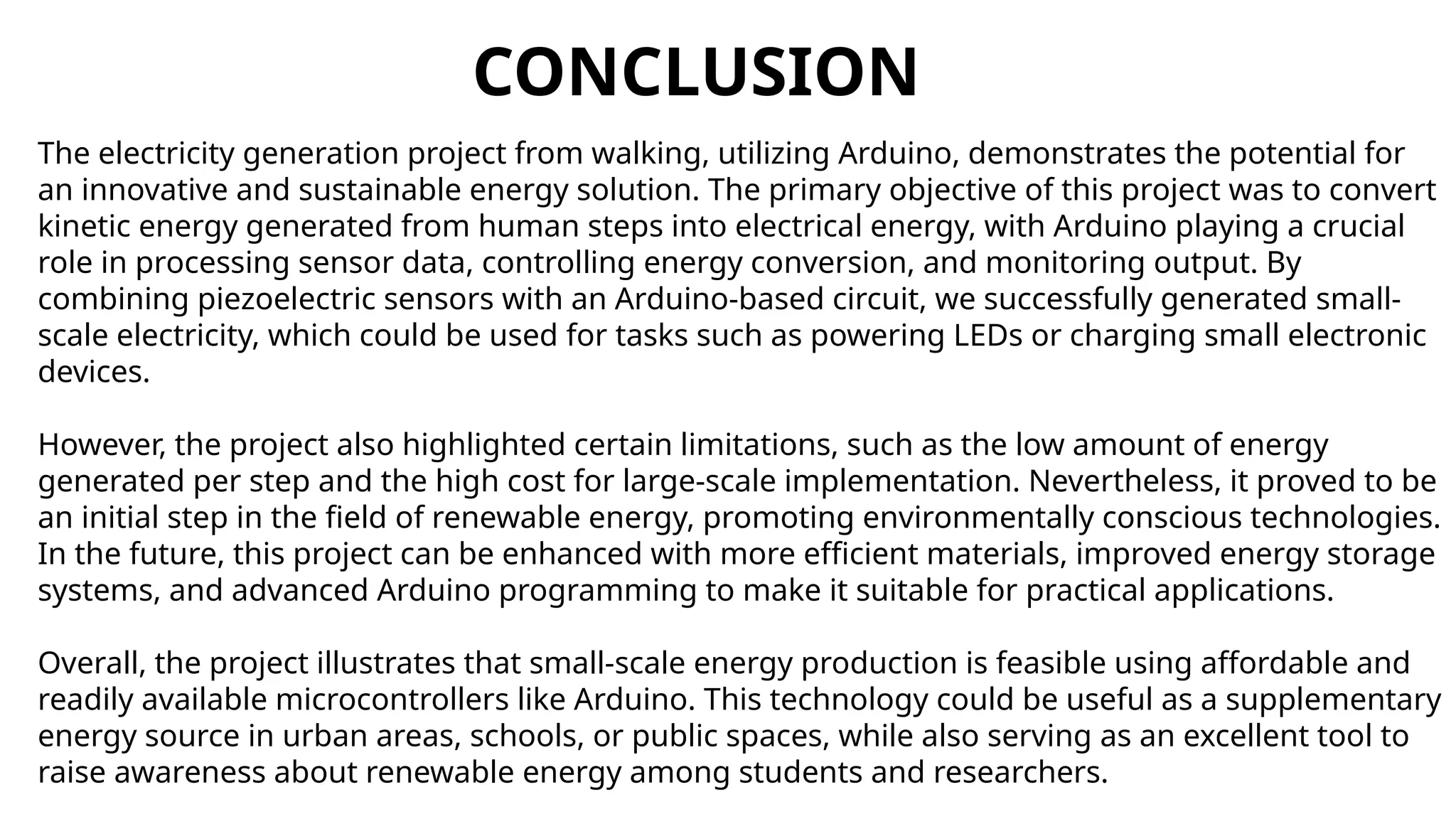 CONCLUSION

The electricity generation project from walking, utilizing Arduino, demonstrates the potential for an innovative and sustainable energy solution. The primary objective of this project was to convert kinetic energy generated from human steps into electrical energy, with Arduino playing a crucial role in processing sensor data, controlling energy conversion, and monitoring output. By combining piezoelectric sensors with an Arduino-based circuit, we successfully generated small-scale electricity, which could be used for tasks such as powering LEDs or charging small electronic devices.

However, the project also highlighted certain limitations, such as the low amount of energy generated per step and the high cost for large-scale implementation. Nevertheless, it proved to be an initial step in the field of renewable energy, promoting environmentally conscious technologies. In the future, this project can be enhanced with more efficient materials, improved energy storage systems, and advanced Arduino programming to make it suitable for practical applications.

Overall, the project illustrates that small-scale energy production is feasible using affordable and readily available microcontrollers like Arduino. This technology could be useful as a supplementary energy source in urban areas, schools, or public spaces, while also serving as an excellent tool to raise awareness about renewable energy among students and researchers.